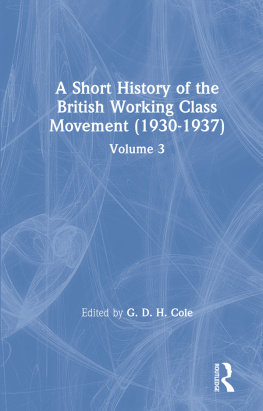 A Short History of the British Working Class Movement (1930-1937)

Volume 3

Edited by G. D. H. Cole

ROUTLEDGE